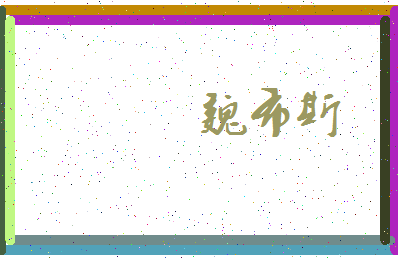 魏布斯